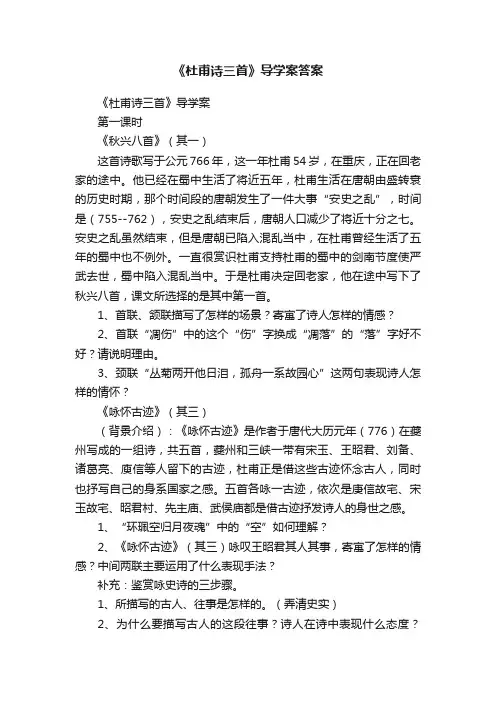 《杜甫诗三首》导学案答案

《杜甫诗三首》导学案

第一课时

《秋兴八首》（其一）

这首诗歌写于公元766年，这一年杜甫54岁，在重庆，正在回老家的途中。他已经在蜀中生活了将近五年，杜甫生活在唐朝由盛转衰的历史时期，那个时间段的唐朝发生了一件大事“安史之乱”，时间是（755--762），安史之乱结束后，唐朝人口减少了将近十分之七。安史之乱虽然结束，但是唐朝已陷入混乱当中，在杜甫曾经生活了五年的蜀中也不例外。一直很赏识杜甫支持杜甫的蜀中的剑南节度使严武去世，蜀中陷入混乱当中。于是杜甫决定回老家，他在途中写下了秋兴八首，课文所选择的是其中第一首。

1、首联、颔联描写了怎样的场景？寄寓了诗人怎样的情感？

2、首联“凋伤”中的这个“伤”字换成“凋落”的“落”字好不好？请说明理由。

3、颈联“丛菊两开他日泪，孤舟一系故园心”这两句表现诗人怎样的情怀？

《咏怀古迹》（其三）

（背景介绍）：《咏怀古迹》是作者于唐代大历元年（776）在夔州写成的一组诗，共五首，夔州和三峡一带有宋玉、王昭君、刘备、诸葛亮、庾信等人留下的古迹，杜甫正是借这些古迹怀念古人，同时也抒写自己的身系国家之感。五首各咏一古迹，依次是庾信故宅、宋玉故宅、昭君村、先主庙、武侯庙都是借古迹抒发诗人的身世之感。

1、“环珮空归月夜魂”中的“空”如何理解？

2、《咏怀古迹》（其三）咏叹王昭君其人其事，寄寓了怎样的情感？中间两联主要运用了什么表现手法？

补充：鉴赏咏史诗的三步骤。

1、所描写的古人、往事是怎样的。（弄清史实）

2、为什么要描写古人的这段往事？诗人在诗中表现什么态度？